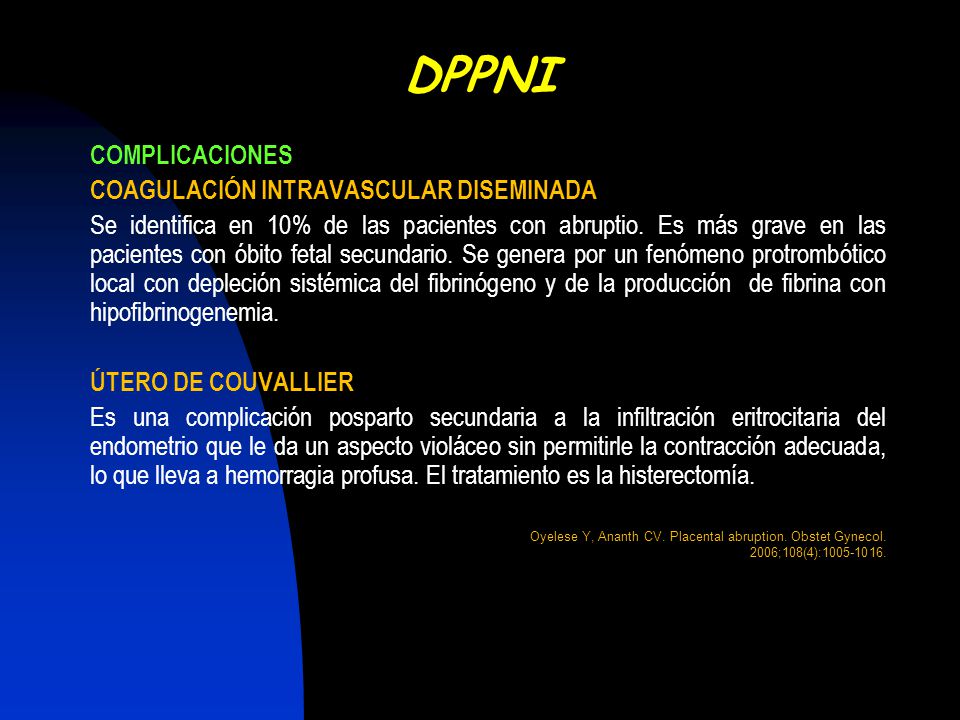 DPPNI

COMPLICACIONES

COAGULACIÓN INTRAVASCULAR DISEMINADA

Se identifica en 10% de las pacientes con abruptio. Es más grave en las pacientes con óbito fetal secundario. Se genera por un fenómeno protrombótico local con depleción sistémica del fibrinógeno y de la producción de fibrina con hipofibrinogenemia.

ÚTERO DE COUVALLIER

Es una complicación posparto secundaria a la infiltración eritrocitaria del endometrio que le da un aspecto violáceo sin permitirle la contracción adecuada, lo que lleva a hemorragia profusa. El tratamiento es la histerectomía.

Oyelese Y, Ananth CV. Placental abruption. Obstet Gynecol. 2006;108(4):1005-1016.